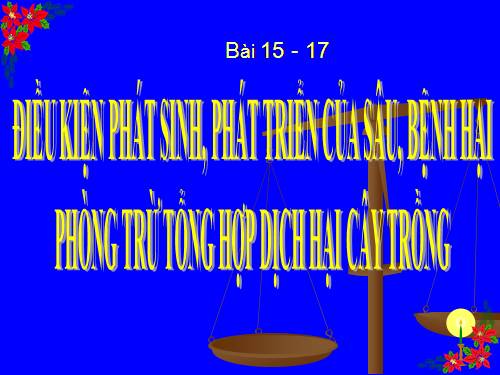 Bài 15 - 17

ĐIỀU KIỆN PHÁT SINH, PHÁT TRIỂN CỦA SÂU, BỆNH HẠI

PHÒNG TRỪ TỔNG HỢP DỊCH HẠI CÂY TRỒNG